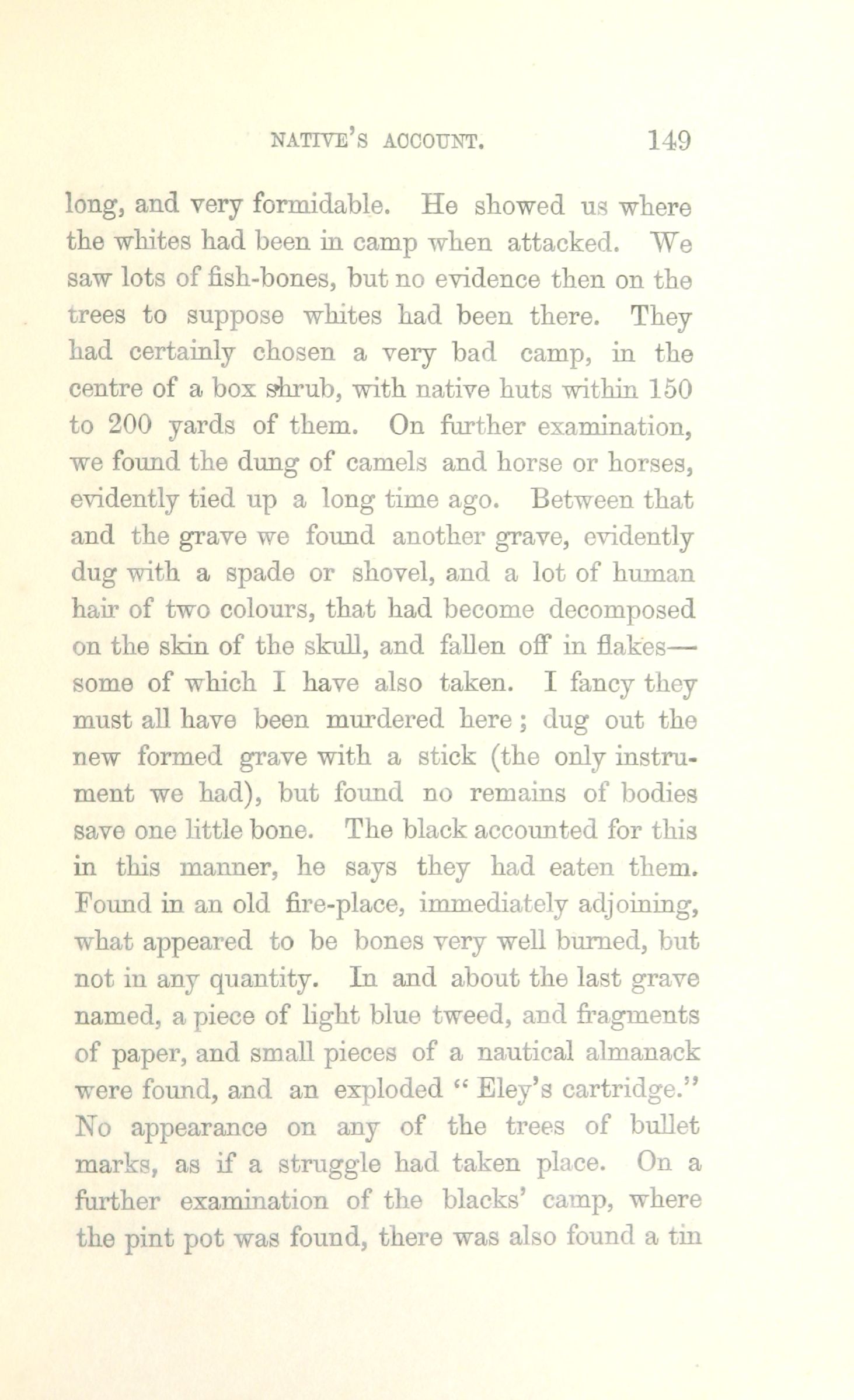 NATIVE'S ACCOUNT. 149

long, and very formidable. He showed us where the whites had been in camp when attacked. We saw lots of fish-bones, but no evidence then on the trees to suppose whites had been there. They had certainly chosen a very bad camp, in the centre of a box shrub, with native huts within 150 to 200 yards of them. On further examination, we found the dung of camels and horse or horses, evidently tied up a long time ago. Between that and the grave we found another grave, evidently dug with a spade or shovel, and a lot of human hair of two colours, that had become decomposed on the skin of the skull, and fallen off in flakes—some of which I have also taken. I fancy they must all have been murdered here; dug out the new formed grave with a stick (the only instrument we had), but found no remains of bodies save one little bone. The black accounted for this in this manner, he says they had eaten them. Found in an old fire-place, immediately adjoining, what appeared to be bones very well burned, but not in any quantity. In and about the last grave named, a piece of light blue tweed, and fragments of paper, and small pieces of a nautical almanack were found, and an exploded "Eley's cartridge." No appearance on any of the trees of bullet marks, as if a struggle had taken place. On a further examination of the blacks' camp, where the pint pot was found, there was also found a tin